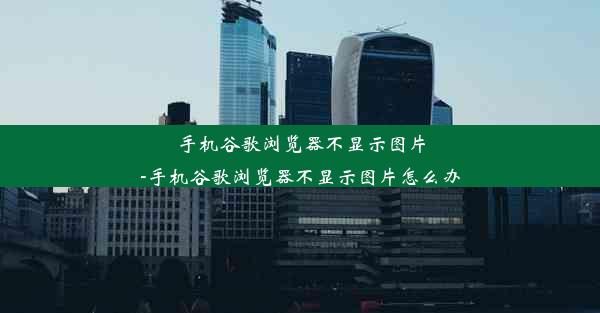 手机谷歌浏览器不显示图片
-手机谷歌浏览器不显示图片怎么办